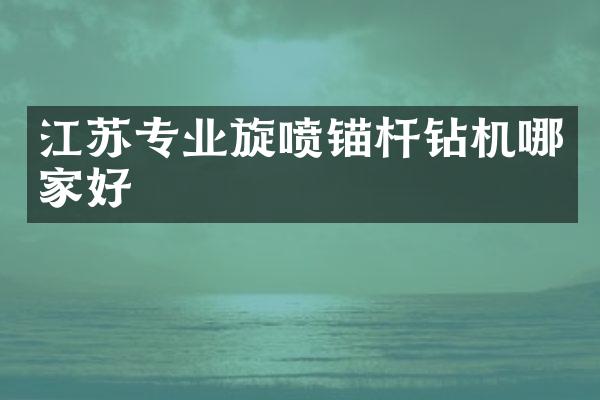 江苏专业旋喷锚杆钻机哪家好